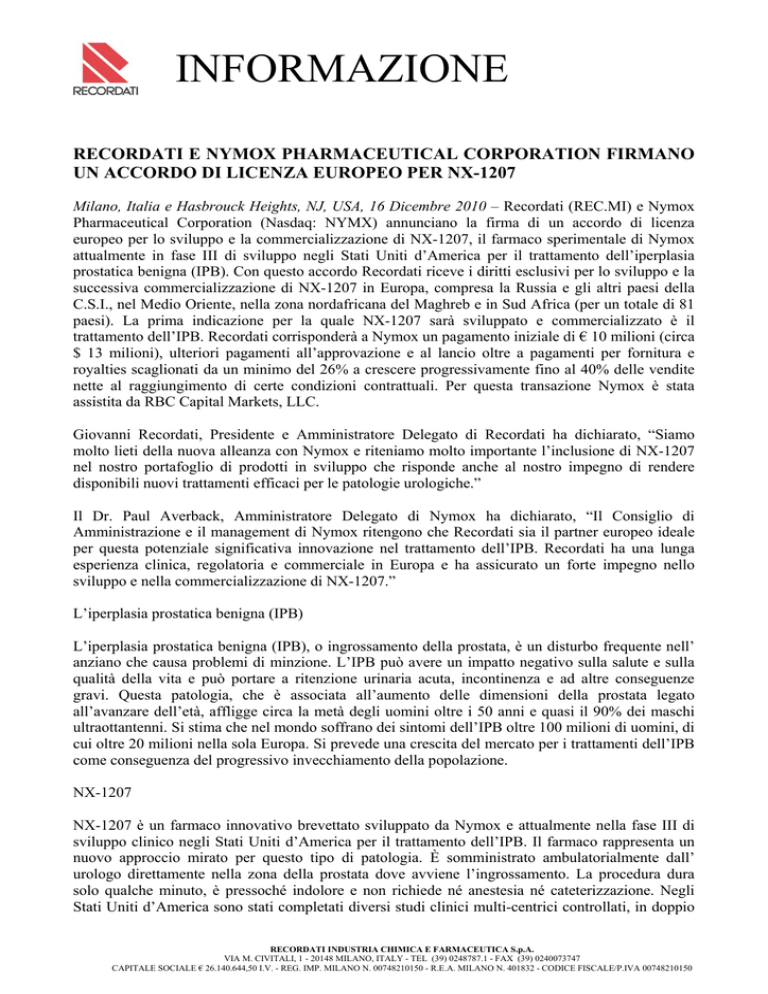 RECORDATI

INFORMAZIONE

RECORDATI E NYMOX PHARMACEUTICAL CORPORATION FIRMANO UN ACCORDO DI LICENZA EUROPEO PER NX-1207

Milano, Italia e Hasbrouck Heights, NJ, USA, 16 Dicembre 2010 – Recordati (REC.MI) e Nymox Pharmaceutical Corporation (Nasdaq: NYMX) annunciano la firma di un accordo di licenza europeo per lo sviluppo e la commercializzazione di NX-1207, il farmaco sperimentale di Nymox attualmente in fase III di sviluppo negli Stati Uniti d'America per il trattamento dell'iperplasia prostatica benigna (IPB). Con questo accordo Recordati riceve i diritti esclusivi per lo sviluppo e la successiva commercializzazione di NX-1207 in Europa, compresa la Russia e gli altri paesi della C.S.I., nel Medio Oriente, nella zona nordafricana del Maghreb e in Sud Africa (per un totale di 81 paesi). La prima indicazione per la quale NX-1207 sarà sviluppato e commercializzato è il trattamento dell'IPB. Recordati corrisponderà a Nymox un pagamento iniziale di € 10 milioni (circa $ 13 milioni), ulteriori pagamenti all'approvazione e al lancio oltre a pagamenti per fornitura e royalties scaglionati da un minimo del 26% a crescere progressivamente fino al 40% delle vendite nette al raggiungimento di certe condizioni contrattuali. Per questa transazione Nymox è stata assistita da RBC Capital Markets, LLC.

Giovanni Recordati, Presidente e Amministratore Delegato di Recordati ha dichiarato, "Siamo molto lieti della nuova alleanza con Nymox e riteniamo molto importante l'inclusione di NX-1207 nel nostro portafoglio di prodotti in sviluppo che risponde anche al nostro impegno di rendere disponibili nuovi trattamenti efficaci per le patologie urologiche."

Il Dr. Paul Averback, Amministratore Delegato di Nymox ha dichiarato, "Il Consiglio di Amministrazione e il management di Nymox ritengono che Recordati sia il partner europeo ideale per questa potenziale significativa innovazione nel trattamento dell'IPB. Recordati ha una lunga esperienza clinica, regolatoria e commerciale in Europa e ha assicurato un forte impegno nello sviluppo e nella commercializzazione di NX-1207."

L'iperplasia prostatica benigna (IPB)

L'iperplasia prostatica benigna (IPB), o ingrossamento della prostata, è un disturbo frequente nell' anziano che causa problemi di minzione. L'IPB può avere un impatto negativo sulla salute e sulla qualità della vita e può portare a ritenzione urinaria acuta, incontinenza e ad altre conseguenze gravi. Questa patologia, che è associata all'aumento delle dimensioni della prostata legato all'avanzare dell'età, affligge circa la metà degli uomini oltre i 50 anni e quasi il 90% dei maschi ultraottantenni. Si stima che nel mondo soffrano dei sintomi dell'IPB oltre 100 milioni di uomini, di cui oltre 20 milioni nella sola Europa. Si prevede una crescita del mercato per i trattamenti dell'IPB come conseguenza del progressivo invecchiamento della popolazione.

NX-1207

NX-1207 è un farmaco innovativo brevettato sviluppato da Nymox e attualmente nella fase III di sviluppo clinico negli Stati Uniti d'America per il trattamento dell'IPB. Il farmaco rappresenta un nuovo approccio mirato per questo tipo di patologia. È somministrato ambulatorialmente dall' urologo direttamente nella zona della prostata dove avviene l'ingrossamento. La procedura dura solo qualche minuto, è pressoché indolore e non richiede né anestesia né cateterizzazione. Negli Stati Uniti d'America sono stati completati diversi studi clinici multi-centrici controllati, in doppio

RECORDATI INDUSTRIA CHIMICA E FARMACEUTICA S.p.A.
VIA M. CIVITALI, 1 - 20148 MILANO, ITALY - TEL (39) 0248787.1 - FAX (39) 0240073747
CAPITALE SOCIALE € 26.140.644,50 I.V. - REG. IMP. MILANO N. 00748210150 - R.E.A. MILANO N. 401832 - CODICE FISCALE/P.IVA 00748210150